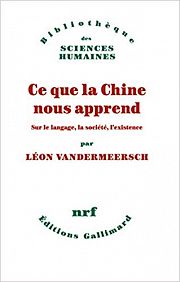 Bibliothèque
des
SCIENCES
HUMAINES

Ce que la Chine nous apprend

Sur le langage, la société, l'existence

par

LÉON VANDERMEERSCH

nrf

Éditions Gallimard